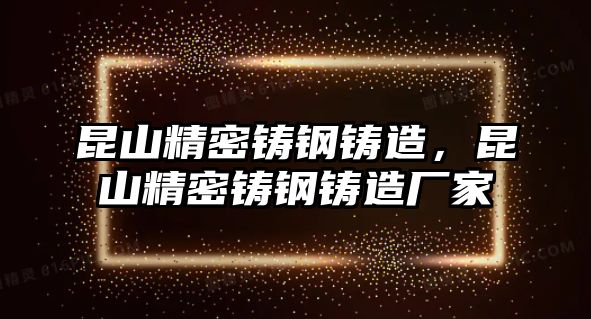 昆山精密铸钢铸造，昆山精密铸钢铸造厂家